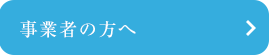 事業者の方へ